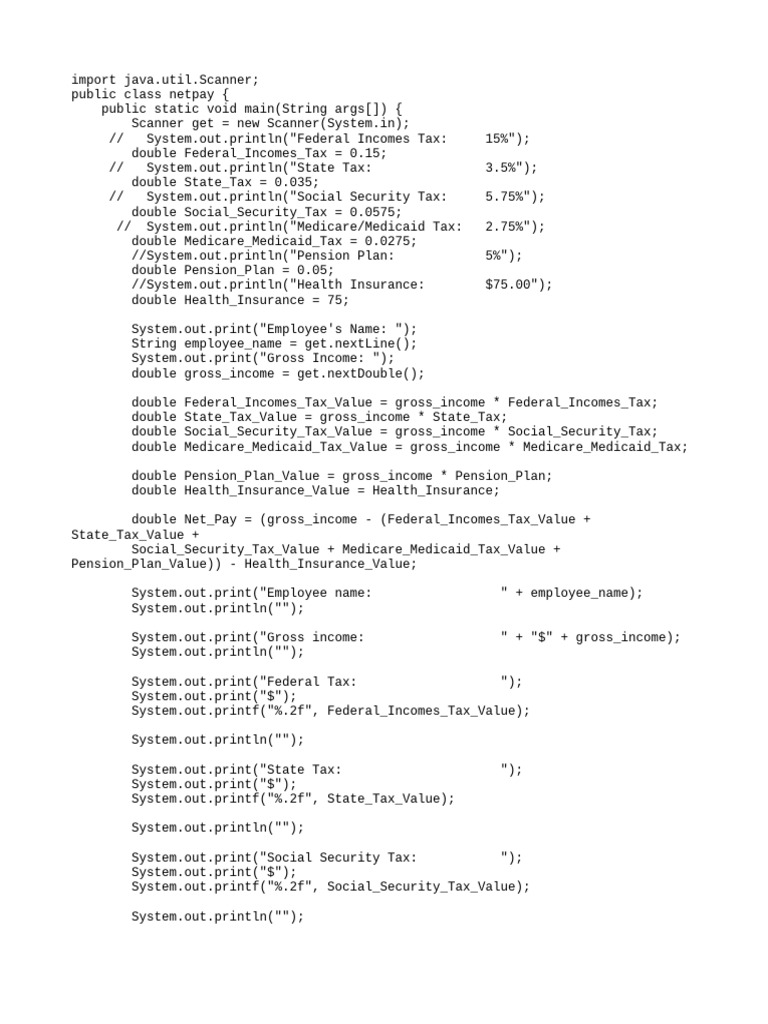 import java.util.Scanner;
public class netpay {
    public static void main(String args[]) {
        Scanner get = new Scanner(System.in);
     //   System.out.println("Federal Incomes Tax:     15%");
        double Federal_Incomes_Tax = 0.15;
     //   System.out.println("State Tax:               3.5%");
        double State_Tax = 0.035;
     //   System.out.println("Social Security Tax:     5.75%");
        double Social_Security_Tax = 0.0575;
      //  System.out.println("Medicare/Medicaid Tax:   2.75%");
        double Medicare_Medicaid_Tax = 0.0275;
        //System.out.println("Pension Plan:            5%");
        double Pension_Plan = 0.05;
        //System.out.println("Health Insurance:        $75.00");
        double Health_Insurance = 75;

        System.out.print("Employee's Name: ");
        String employee_name = get.nextLine();
        System.out.print("Gross Income: ");
        double gross_income = get.nextDouble();

        double Federal_Incomes_Tax_Value = gross_income * Federal_Incomes_Tax;
        double State_Tax_Value = gross_income * State_Tax;
        double Social_Security_Tax_Value = gross_income * Social_Security_Tax;
        double Medicare_Medicaid_Tax_Value = gross_income * Medicare_Medicaid_Tax;

        double Pension_Plan_Value = gross_income * Pension_Plan;
        double Health_Insurance_Value = Health_Insurance;

        double Net_Pay = (gross_income - (Federal_Incomes_Tax_Value + State_Tax_Value + Social_Security_Tax_Value + Medicare_Medicaid_Tax_Value + Pension_Plan_Value)) - Health_Insurance_Value;

        System.out.print("Employee name:                 " + employee_name);
        System.out.println("");

        System.out.print("Gross income:                  " + "$" + gross_income);
        System.out.println("");

        System.out.print("Federal Tax:                   ");
        System.out.print("$");
        System.out.printf("%.2f", Federal_Incomes_Tax_Value);

        System.out.println("");

        System.out.print("State Tax:                     ");
        System.out.print("$");
        System.out.printf("%.2f", State_Tax_Value);

        System.out.println("");

        System.out.print("Social Security Tax:           ");
        System.out.print("$");
        System.out.printf("%.2f", Social_Security_Tax_Value);

        System.out.println("");